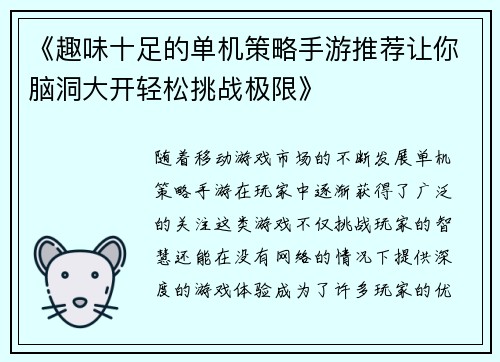 《趣味十足的单机策略手游推荐让你脑洞大开轻松挑战极限》

随着移动游戏市场的不断发展单机策略手游在玩家中逐渐获得了广泛的关注这类游戏不仅挑战玩家的智慧还能在没有网络的情况下提供深度的游戏体验成为了许多玩家的优